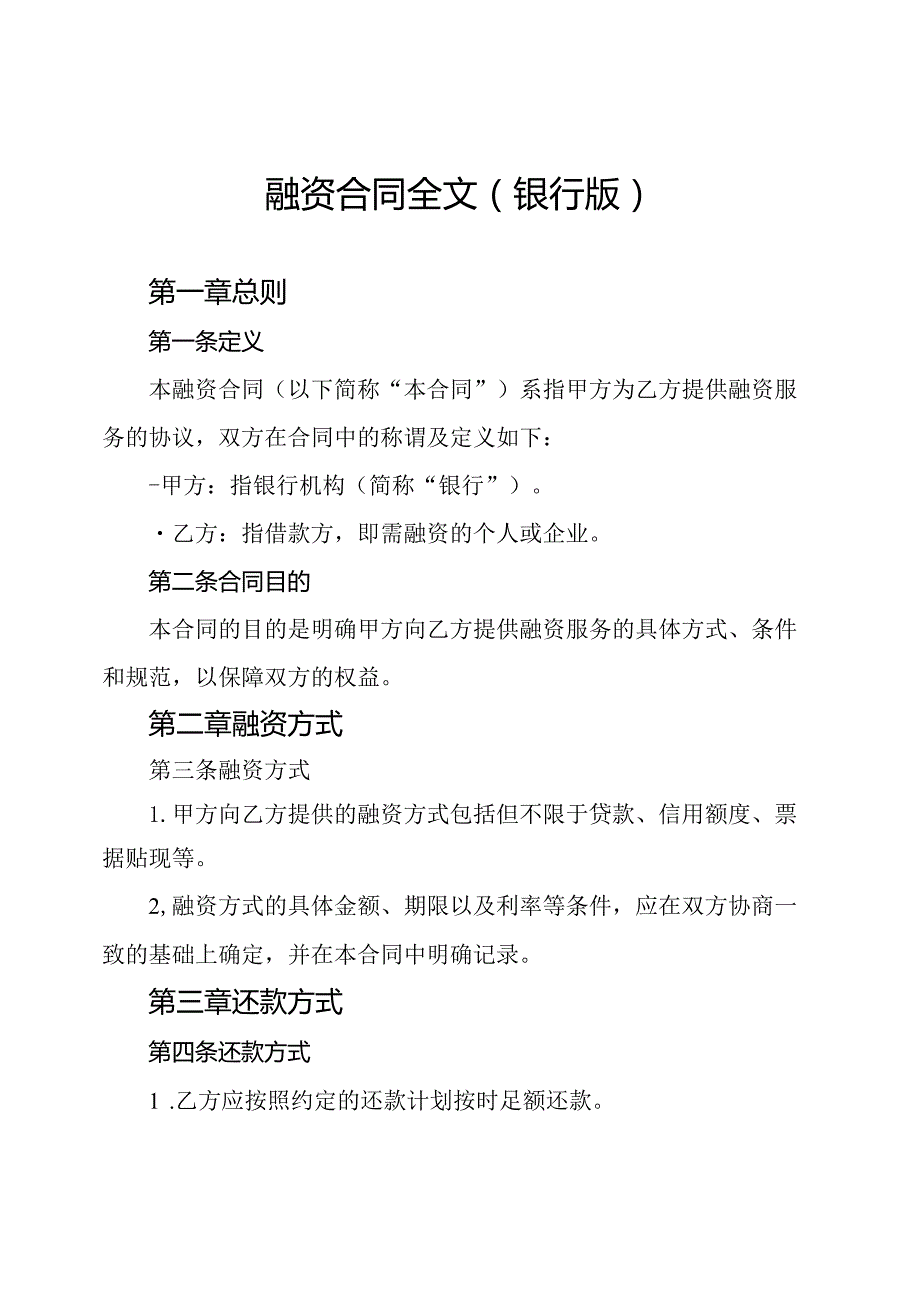 融资合同全文（银行版）

第一章总则

第一条定义

本融资合同（以下简称“本合同”）系指甲方为乙方提供融资服务的协议，双方在合同中的称谓及定义如下：

-甲方：指银行机构（简称“银行”）。

・乙方：指借款方，即需融资的个人或企业。

第二条合同目的

本合同的目的是明确甲方向乙方提供融资服务的具体方式、条件和规范，以保障双方的权益。

第二章融资方式

第三条融资方式

1. 甲方向乙方提供的融资方式包括但不限于贷款、信用额度、票据贴现等。

2, 融资方式的具体金额、期限以及利率等条件，应在双方协商一致的基础上确定，并在本合同中明确记录。

第三章还款方式

第四条还款方式

1 .乙方应按照约定的还款计划按时足额还款。